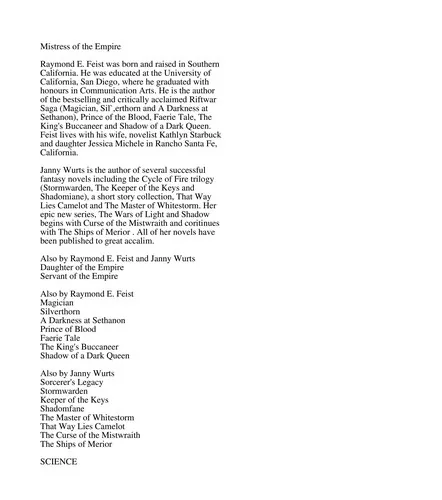 Mistress of the Empire

Raymond E. Feist was born and raised in Southern California. He was educated at the University of California, San Diego, where he graduated with honours in Communication Arts. He is the author of the bestselling and critically acclaimed Riftwar Saga (Magician, Sil`,erthorn and A Darkness at Sethanon), Prince of the Blood, Faerie Tale, The King's Buccaneer and Shadow of a Dark Queen. Feist lives with his wife, novelist Kathlyn Starbuck and daughter Jessica Michele in Rancho Santa Fe, California.

Janny Wurts is the author of several successful fantasy novels including the Cycle of Fire trilogy (Stormwarden, The Keeper of the Keys and Shadomiane), a short story collection, That Way Lies Camelot and The Master of Whitestorm. Her epic new series, The Wars of Light and Shadow begins with Curse of the Mistwraith and coritinues with The Ships of Merior . All of her novels have been published to great accalim.

Also by Raymond E. Feist and Janny Wurts
Daughter of the Empire
Servant of the Empire

Also by Raymond E. Feist
Magician
Silverthorn
A Darkness at Sethanon
Prince of Blood
Faerie Tale
The King's Buccaneer
Shadow of a Dark Queen

Also by Janny Wurts
Sorcerer's Legacy
Stormwarden
Keeper of the Keys
Shadomfane
The Master of Whitestorm
That Way Lies Camelot
The Curse of the Mistwraith
The Ships of Merior

SCIENCE